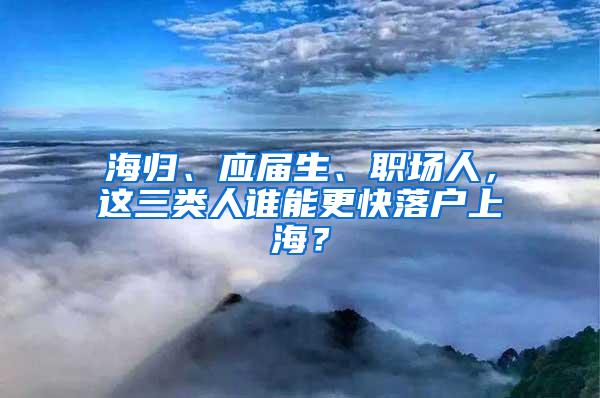 海归、应届生、职场人，这三类人谁能更快落户上海？